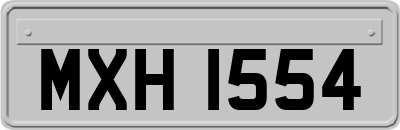 MXH 1554